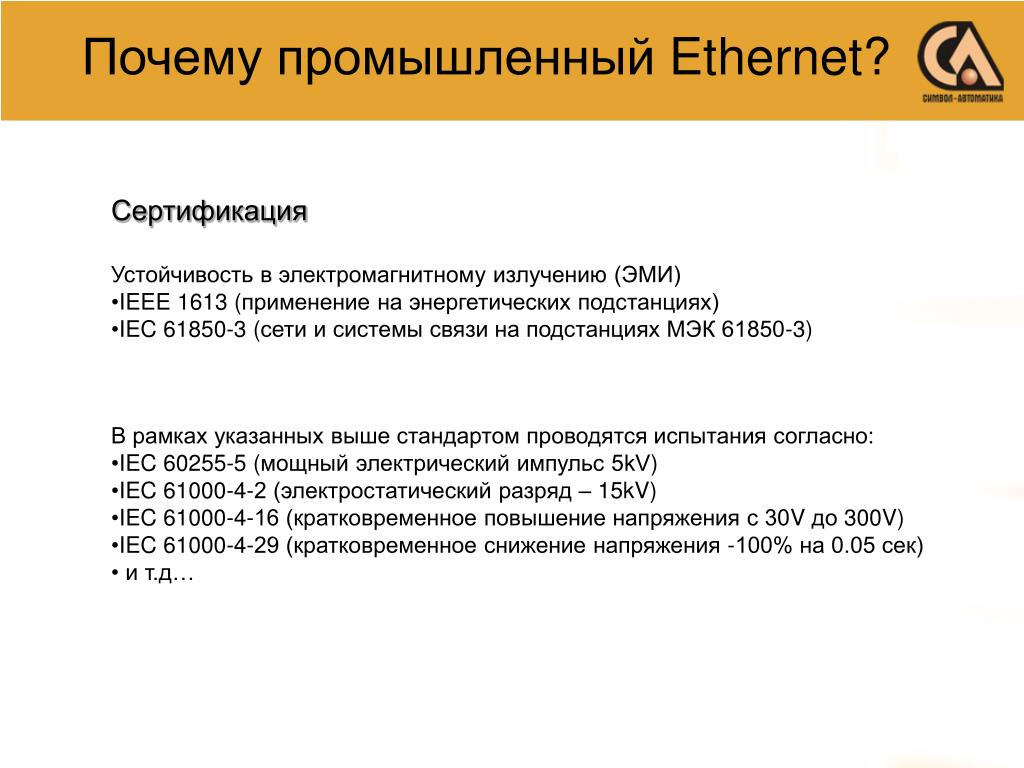 Почему промышленный Ethernet?

СИМВОЛ-АВТОМАТИКА

Сертификация

Устойчивость в электромагнитному излучению (ЭМИ)
•IEEE 1613 (применение на энергетических подстанциях)
•IEC 61850-3 (сети и системы связи на подстанциях МЭК 61850-3)

В рамках указанных выше стандартом проводятся испытания согласно:
•IEC 60255-5 (мощный электрический импульс 5kV)
•IEC 61000-4-2 (электростатический разряд – 15kV)
•IEC 61000-4-16 (кратковременное повышение напряжения с 30V до 300V)
•IEC 61000-4-29 (кратковременное снижение напряжения -100% на 0.05 сек)
• и т.д…